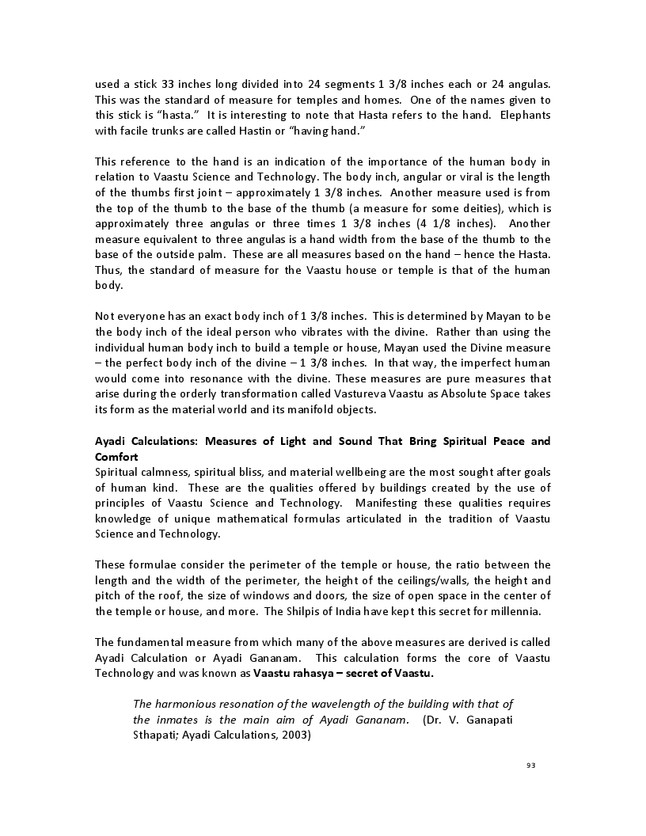 used a stick 33 inches long divided into 24 segments 1 3/8 inches each or 24 angulas. This was the standard of measure for temples and homes. One of the names given to this stick is "hasta." It is interesting to note that Hasta refers to the hand. Elephants with facile trunks are called Hastin or "having hand."

This reference to the hand is an indication of the importance of the human body in relation to Vaastu Science and Technology. The body inch, angular or viral is the length of the thumbs first joint – approximately 1 3/8 inches. Another measure used is from the top of the thumb to the base of the thumb (a measure for some deities), which is approximately three angulas or three times 1 3/8 inches (4 1/8 inches). Another measure equivalent to three angulas is a hand width from the base of the thumb to the base of the outside palm. These are all measures based on the hand – hence the Hasta. Thus, the standard of measure for the Vaastu house or temple is that of the human body.

Not everyone has an exact body inch of 1 3/8 inches. This is determined by Mayan to be the body inch of the ideal person who vibrates with the divine. Rather than using the individual human body inch to build a temple or house, Mayan used the Divine measure – the perfect body inch of the divine – 1 3/8 inches. In that way, the imperfect human would come into resonance with the divine. These measures are pure measures that arise during the orderly transformation called Vastureva Vaastu as Absolute Space takes its form as the material world and its manifold objects.

Ayadi Calculations: Measures of Light and Sound That Bring Spiritual Peace and Comfort
Spiritual calmness, spiritual bliss, and material wellbeing are the most sought after goals of human kind. These are the qualities offered by buildings created by the use of principles of Vaastu Science and Technology. Manifesting these qualities requires knowledge of unique mathematical formulas articulated in the tradition of Vaastu Science and Technology.

These formulae consider the perimeter of the temple or house, the ratio between the length and the width of the perimeter, the height of the ceilings/walls, the height and pitch of the roof, the size of windows and doors, the size of open space in the center of the temple or house, and more. The Shilpis of India have kept this secret for millennia.

The fundamental measure from which many of the above measures are derived is called Ayadi Calculation or Ayadi Gananam. This calculation forms the core of Vaastu Technology and was known as Vaastu rahasya – secret of Vaastu.

The harmonious resonation of the wavelength of the building with that of the inmates is the main aim of Ayadi Gananam. (Dr. V. Ganapati Sthapati; Ayadi Calculations, 2003)

93